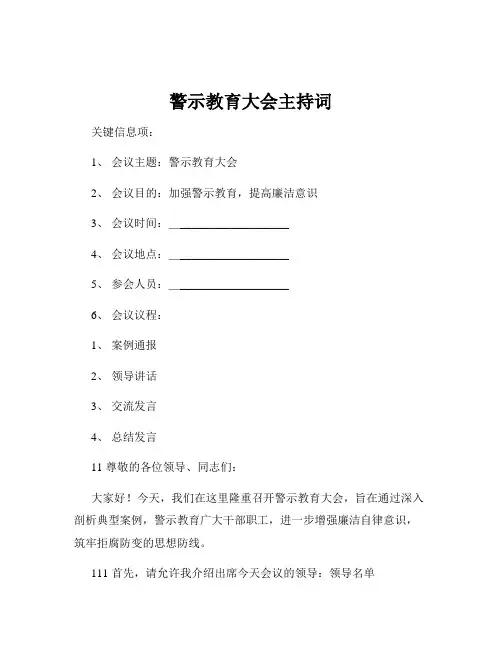 警示教育大会主持词

关键信息项：

1、 会议主题：警示教育大会

2、 会议目的：加强警示教育，提高廉洁意识

3、 会议时间：____________________

4、 会议地点：____________________

5、 参会人员：____________________

6、 会议议程：

1、 案例通报

2、 领导讲话

3、 交流发言

4、 总结发言

11 尊敬的各位领导、同志们：

大家好！今天，我们在这里隆重召开警示教育大会，旨在通过深入剖析典型案例，警示教育广大干部职工，进一步增强廉洁自律意识，筑牢拒腐防变的思想防线。

111 首先，请允许我介绍出席今天会议的领导：领导名单